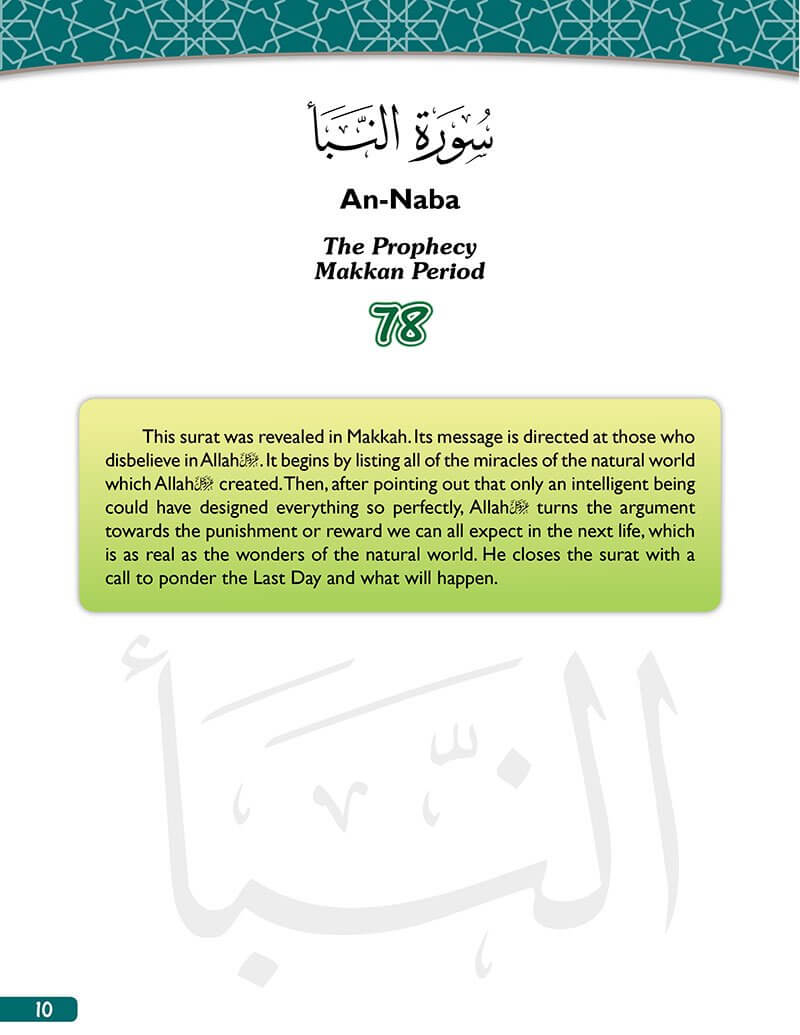 سُورَةُ النَّبَأ

An-Naba

The Prophecy
Makkan Period

78

This surat was revealed in Makkah. Its message is directed at those who disbelieve in Allahﷻ. It begins by listing all of the miracles of the natural world which Allahﷻ created. Then, after pointing out that only an intelligent being could have designed everything so perfectly, Allahﷻ turns the argument towards the punishment or reward we can all expect in the next life, which is as real as the wonders of the natural world. He closes the surat with a call to ponder the Last Day and what will happen.

النبأ

10